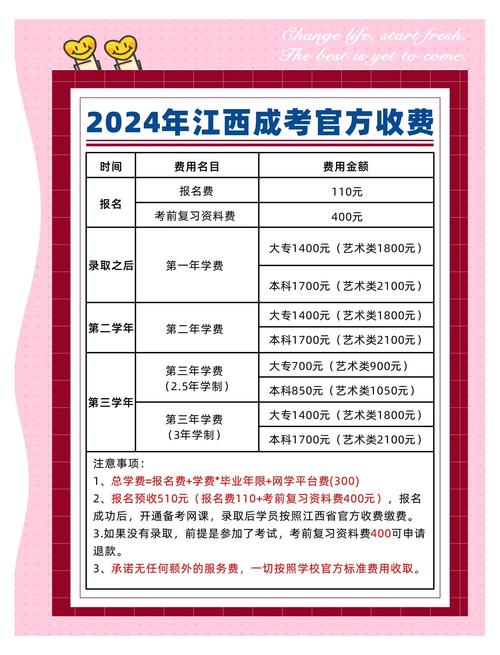 Change life, start fresh. The best is yet to come.

2024年江西成考官方收费

| 时间 | 费用名目 | 费用金额 |
|---|---|---|
| 报名 | 报名费 | 110元 |
| 报名 | 考前复习资料费 | 400元 |
| 录取之后 | 第一年学费 | 大专1400元（艺术类1800元） |
| 录取之后 | 第一年学费 | 本科1700元（艺术类2100元） |
| 第二学年 | 第二年学费 | 大专1400元（艺术类1800元） |
| 第二学年 | 第二年学费 | 本科1700元（艺术类2100元） |
| 第三学年 | 第三年学费（2.5年学制） | 大专700元（艺术类900元） |
| 第三学年 | 第三年学费（2.5年学制） | 本科850元（艺术类1050元） |
| 第三学年 | 第三年学费（3年学制） | 大专1400元（艺术类1800元） |
| 第三学年 | 第三年学费（3年学制） | 本科1700元（艺术类2100元） |

注意事项：
1、总学费=报名费+学费*毕业年限+网学平台费(300)
2、报名预收510元（报名费110+考前复习资料费400元），报名成功后，开通备考网课，录取后学员按照江西省官方收费缴费。
3.如果没有录取，前提是参加了考试，考前复习资料费400可申请退款。
3、承诺无任何额外的服务费，一切按照学校官方标准费用收取。